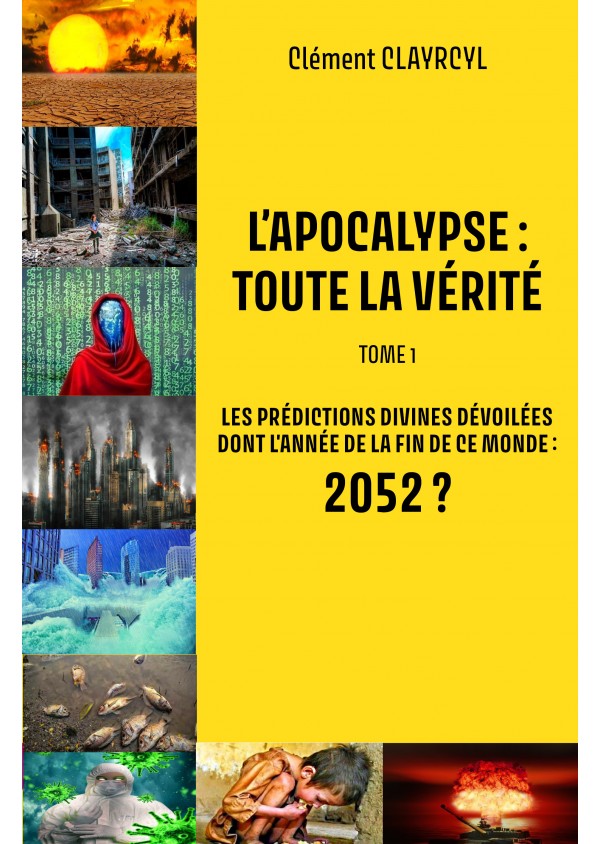 Clément CLAYRCYL

L'APOCALYPSE : TOUTE LA VÉRITÉ

TOME 1

LES PRÉDICTIONS DIVINES DÉVOILÉES DONT L'ANNÉE DE LA FIN DE CE MONDE :

2052 ?